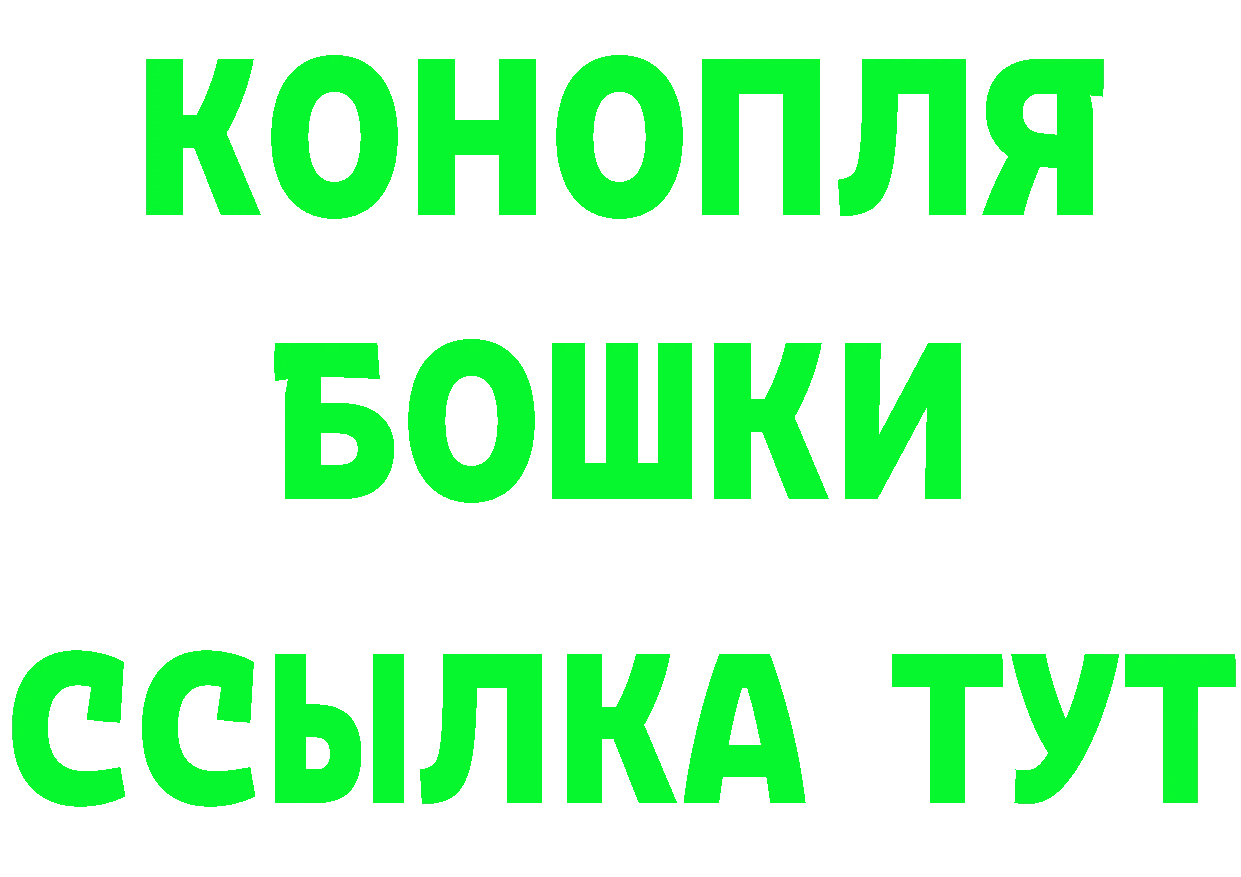 КОНОПЛЯ
БОШКИ
ССЫЛКА ТУТ